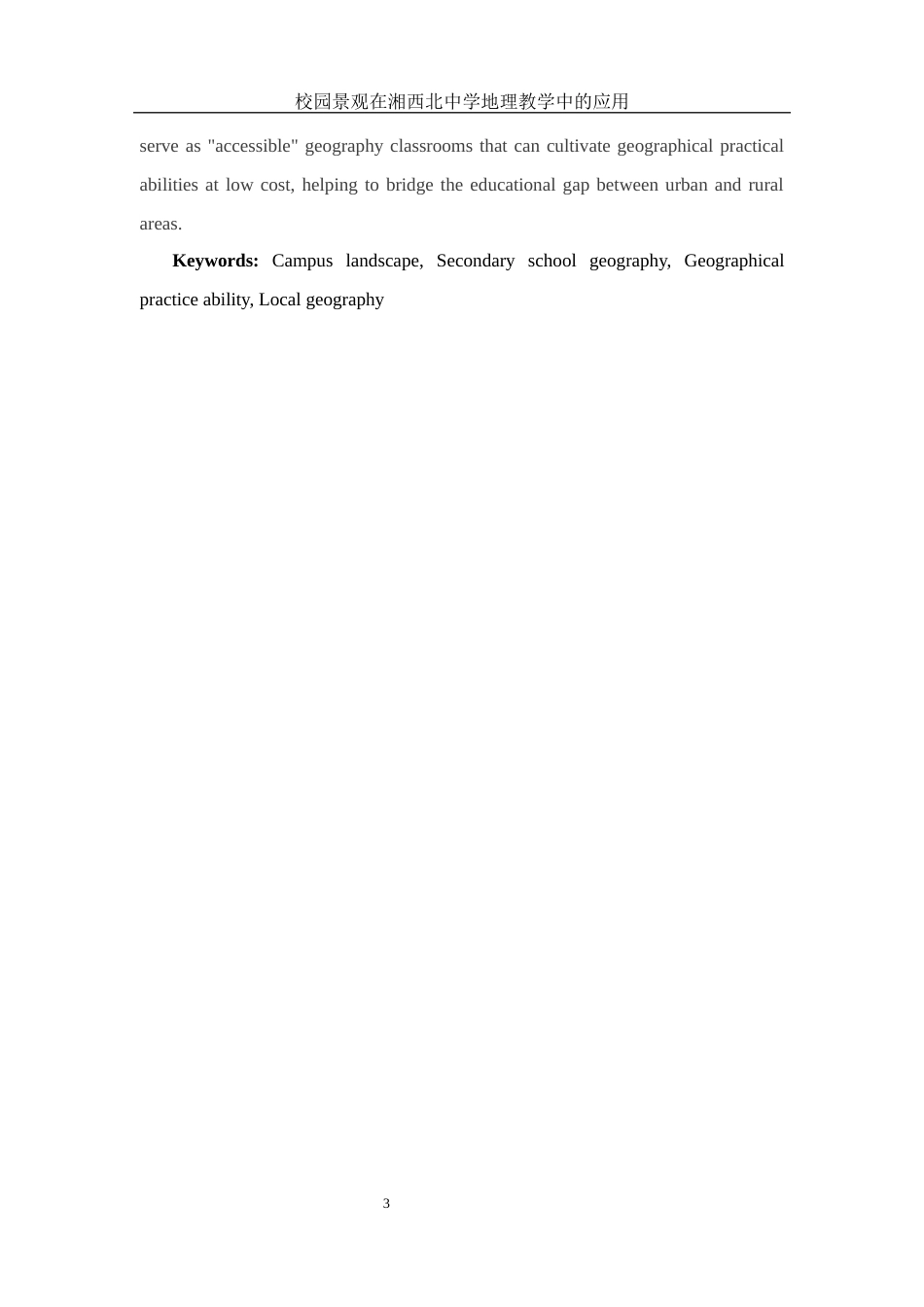 校园景观在湘西北中学地理教学中的应用

serve as "accessible" geography classrooms that can cultivate geographical practical abilities at low cost, helping to bridge the educational gap between urban and rural areas.

**Keywords:** Campus landscape, Secondary school geography, Geographical practice ability, Local geography

3